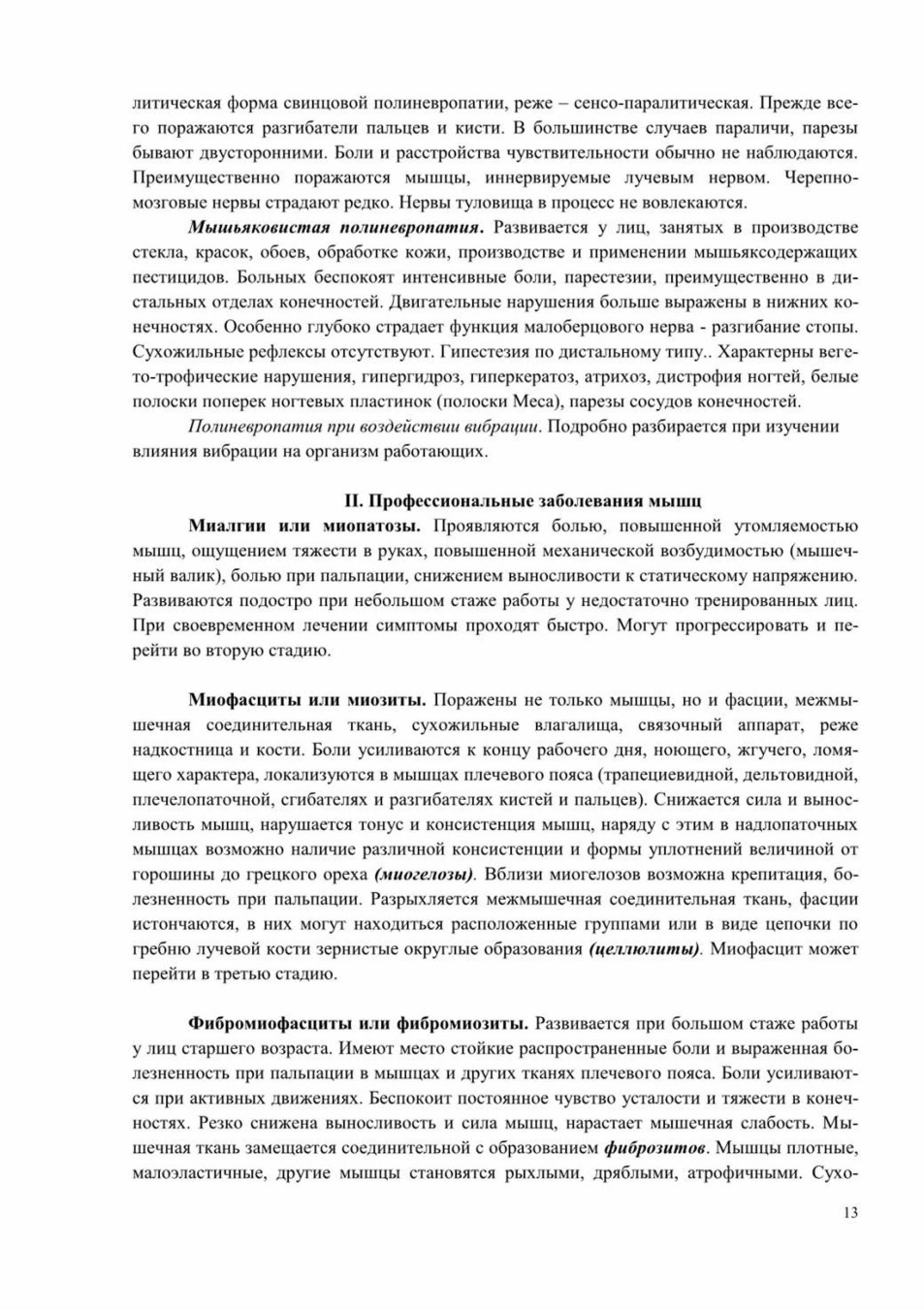 литическая форма свинцовой полиневропатии, реже – сенсо-паралитическая. Прежде всего поражаются разгибатели пальцев и кисти. В большинстве случаев параличи, парезы бывают двусторонними. Боли и расстройства чувствительности обычно не наблюдаются. Преимущественно поражаются мышцы, иннервируемые лучевым нервом. Черепно-мозговые нервы страдают редко. Нервы туловища в процесс не вовлекаются.

Мышьяковистая полиневропатия. Развивается у лиц, занятых в производстве стекла, красок, обоев, обработке кожи, производстве и применении мышьяксодержащих пестицидов. Больных беспокоят интенсивные боли, парестезии, преимущественно в дистальных отделах конечностей. Двигательные нарушения больше выражены в нижних конечностях. Особенно глубоко страдает функция малоберцового нерва - разгибание стопы. Сухожильные рефлексы отсутствуют. Гипестезия по дистальному типу.. Характерны вегето-трофические нарушения, гипергидроз, гиперкератоз, атрихоз, дистрофия ногтей, белые полоски поперек ногтевых пластинок (полоски Меса), парезы сосудов конечностей.

Полиневропатия при воздействии вибрации. Подробно разбирается при изучении влияния вибрации на организм работающих.

II. Профессиональные заболевания мышц

Миалгии или миопатозы. Проявляются болью, повышенной утомляемостью мышц, ощущением тяжести в руках, повышенной механической возбудимостью (мышечный валик), болью при пальпации, снижением выносливости к статическому напряжению. Развиваются подостро при небольшом стаже работы у недостаточно тренированных лиц. При своевременном лечении симптомы проходят быстро. Могут прогрессировать и перейти во вторую стадию.

Миофасциты или миозиты. Поражены не только мышцы, но и фасции, межмышечная соединительная ткань, сухожильные влагалища, связочный аппарат, реже надкостница и кости. Боли усиливаются к концу рабочего дня, ноющего, жгучего, ломящего характера, локализуются в мышцах плечевого пояса (трапециевидной, дельтовидной, плечелопаточной, сгибателях и разгибателях кистей и пальцев). Снижается сила и выносливость мышц, нарушается тонус и консистенция мышц, наряду с этим в надлопаточных мышцах возможно наличие различной консистенции и формы уплотнений величиной от горошины до грецкого ореха (миогелозы). Вблизи миогелозов возможна крепитация, болезненность при пальпации. Разрыхляется межмышечная соединительная ткань, фасции истончаются, в них могут находиться расположенные группами или в виде цепочки по гребню лучевой кости зернистые округлые образования (целлюлиты). Миофасцит может перейти в третью стадию.

Фибромиофасциты или фибромиозиты. Развивается при большом стаже работы у лиц старшего возраста. Имеют место стойкие распространенные боли и выраженная болезненность при пальпации в мышцах и других тканях плечевого пояса. Боли усиливаются при активных движениях. Беспокоит постоянное чувство усталости и тяжести в конечностях. Резко снижена выносливость и сила мышц, нарастает мышечная слабость. Мышечная ткань замещается соединительной с образованием фиброзитов. Мышцы плотные, малоэластичные, другие мышцы становятся рыхлыми, дряблыми, атрофичными. Сухо-

13